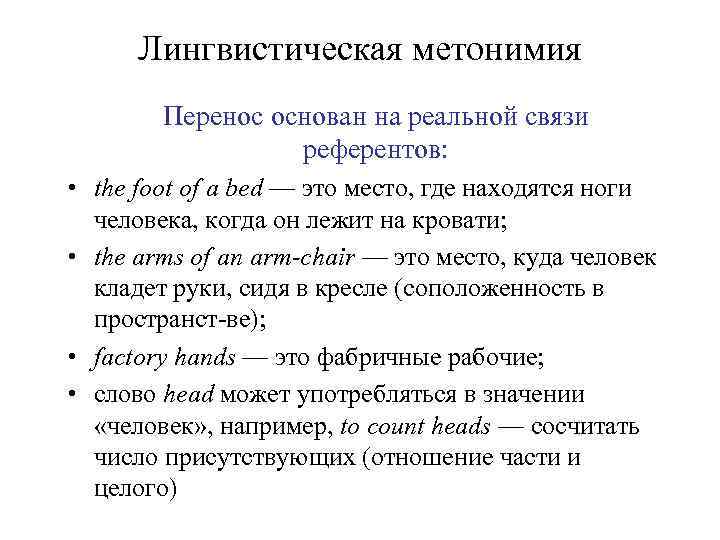 Лингвистическая метонимия

Перенос основан на реальной связи референтов:

• the foot of a bed — это место, где находятся ноги человека, когда он лежит на кровати;
• the arms of an arm-chair — это место, куда человек кладет руки, сидя в кресле (соположенность в пространст-ве);
• factory hands — это фабричные рабочие;
• слово head может употребляться в значении «человек», например, to count heads — сосчитать число присутствующих (отношение части и целого)